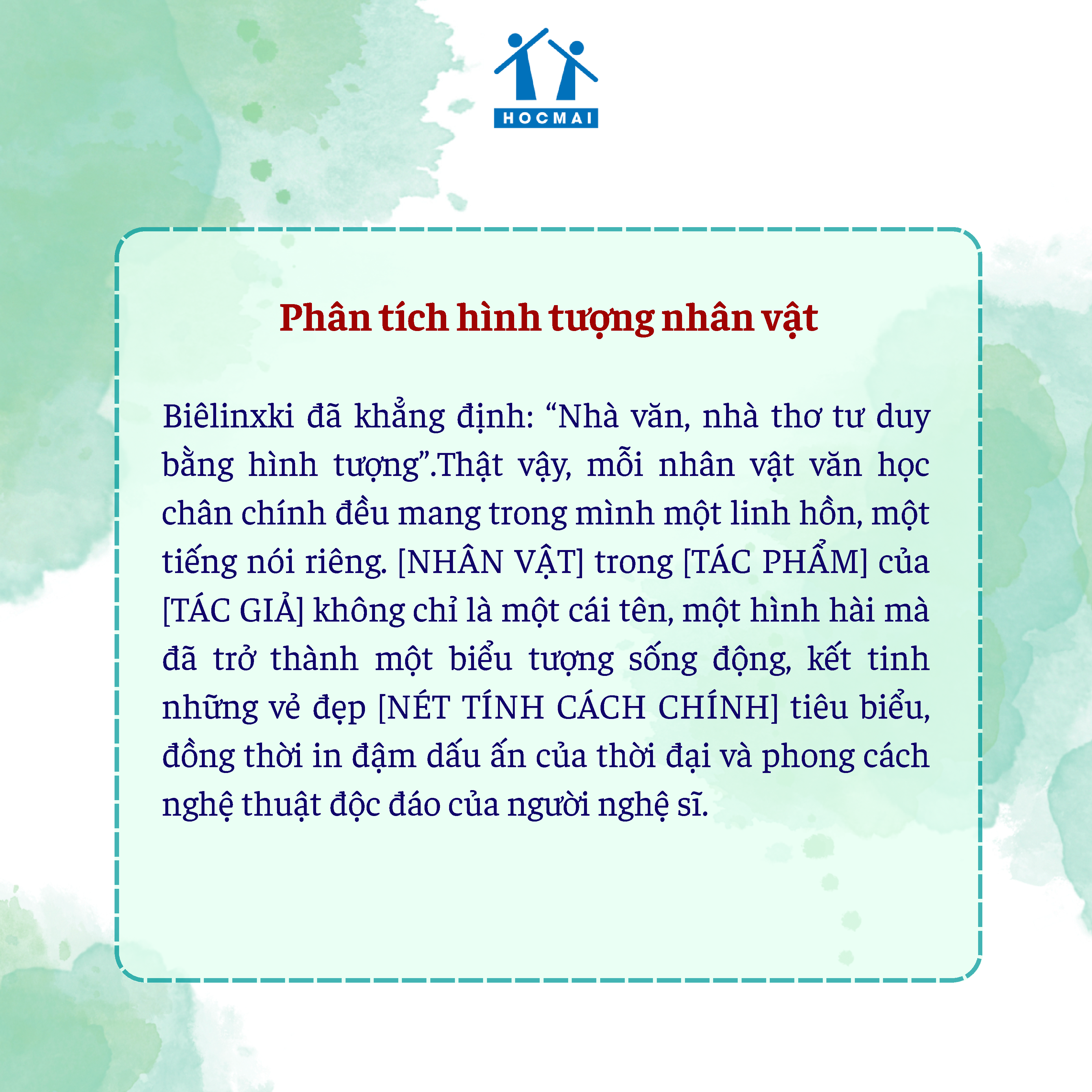 HOCMAI

Phân tích hình tượng nhân vật

Biêlinxki đã khẳng định: "Nhà văn, nhà thơ tư duy bằng hình tượng".Thật vậy, mỗi nhân vật văn học chân chính đều mang trong mình một linh hồn, một tiếng nói riêng. [NHÂN VẬT] trong [TÁC PHẨM] của [TÁC GIẢ] không chỉ là một cái tên, một hình hài mà đã trở thành một biểu tượng sống động, kết tinh những vẻ đẹp [NÉT TÍNH CÁCH CHÍNH] tiêu biểu, đồng thời in đậm dấu ấn của thời đại và phong cách nghệ thuật độc đáo của người nghệ sĩ.